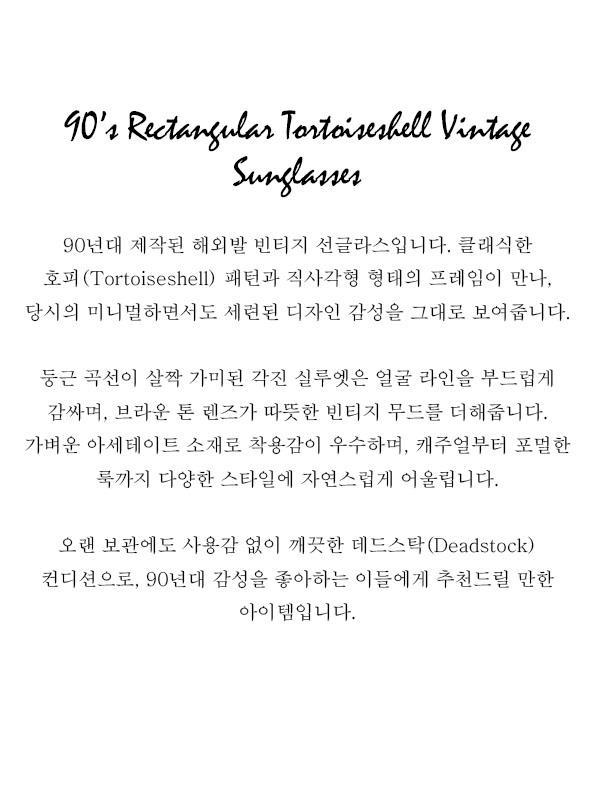 90's Rectangular Tortoiseshell Vintage Sunglasses

90년대 제작된 해외발 빈티지 선글라스입니다. 클래식한 호피(Tortoiseshell) 패턴과 직사각형 형태의 프레임이 만나, 당시의 미니멀하면서도 세련된 디자인 감성을 그대로 보여줍니다.

둥근 곡선이 살짝 가미된 각진 실루엣은 얼굴 라인을 부드럽게 감싸며, 브라운 톤 렌즈가 따뜻한 빈티지 무드를 더해줍니다. 가벼운 아세테이트 소재로 착용감이 우수하며, 캐주얼부터 포멀한 룩까지 다양한 스타일에 자연스럽게 어울립니다.

오랜 보관에도 사용감 없이 깨끗한 데드스탁(Deadstock) 컨디션으로, 90년대 감성을 좋아하는 이들에게 추천드릴 만한 아이템입니다.